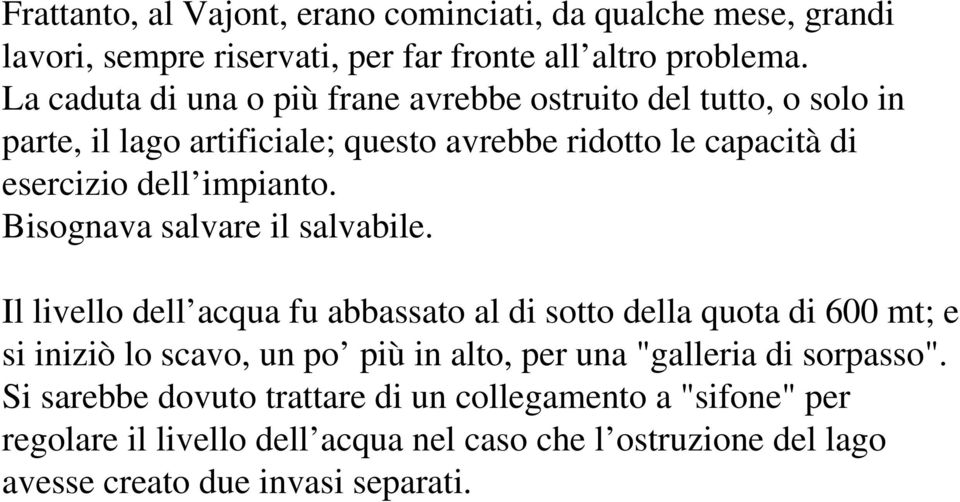 Frattanto, al Vajont, erano cominciati, da qualche mese, grandi lavori, sempre riservati, per far fronte all’altro problema.
La caduta di una o più frane avrebbe ostruito del tutto, o solo in parte, il lago artificiale; questo avrebbe ridotto le capacità di esercizio dell’impianto.
Bisognava salvare il salvabile.

Il livello dell’acqua fu abbassato al di sotto della quota di 600 mt; e si iniziò lo scavo, un po’ più in alto, per una "galleria di sorpasso". Si sarebbe dovuto trattare di un collegamento a "sifone" per regolare il livello dell’acqua nel caso che l’ostruzione del lago avesse creato due invasi separati.